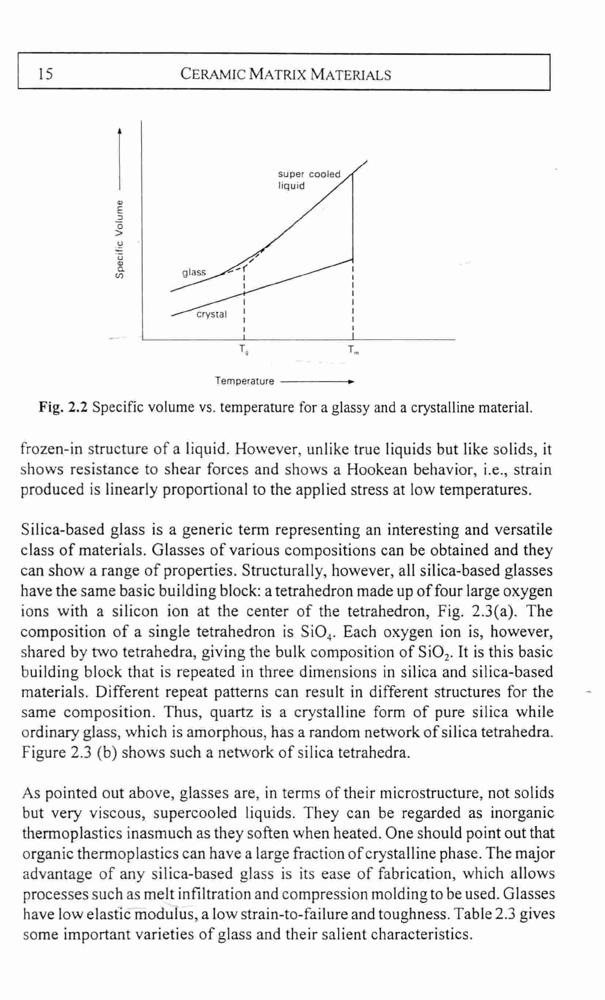 15 CERAMIC MATRIX MATERIALS

Specific Volume

super cooled liquid

glass

crystal

$T_g$

$T_m$

Temperature

Fig. 2.2 Specific volume vs. temperature for a glassy and a crystalline material.

frozen-in structure of a liquid. However, unlike true liquids but like solids, it shows resistance to shear forces and shows a Hookean behavior, i.e., strain produced is linearly proportional to the applied stress at low temperatures.

Silica-based glass is a generic term representing an interesting and versatile class of materials. Glasses of various compositions can be obtained and they can show a range of properties. Structurally, however, all silica-based glasses have the same basic building block: a tetrahedron made up of four large oxygen ions with a silicon ion at the center of the tetrahedron, Fig. 2.3(a). The composition of a single tetrahedron is $SiO_4$. Each oxygen ion is, however, shared by two tetrahedra, giving the bulk composition of $SiO_2$. It is this basic building block that is repeated in three dimensions in silica and silica-based materials. Different repeat patterns can result in different structures for the same composition. Thus, quartz is a crystalline form of pure silica while ordinary glass, which is amorphous, has a random network of silica tetrahedra. Figure 2.3 (b) shows such a network of silica tetrahedra.

As pointed out above, glasses are, in terms of their microstructure, not solids but very viscous, supercooled liquids. They can be regarded as inorganic thermoplastics inasmuch as they soften when heated. One should point out that organic thermoplastics can have a large fraction of crystalline phase. The major advantage of any silica-based glass is its ease of fabrication, which allows processes such as melt infiltration and compression molding to be used. Glasses have low elastic modulus, a low strain-to-failure and toughness. Table 2.3 gives some important varieties of glass and their salient characteristics.